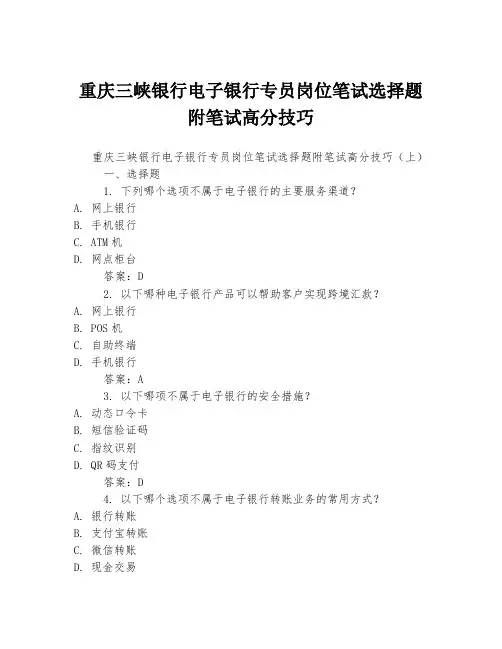 重庆三峡银行电子银行专员岗位笔试选择题附笔试高分技巧

重庆三峡银行电子银行专员岗位笔试选择题附笔试高分技巧（上）

一、选择题

1. 下列哪个选项不属于电子银行的主要服务渠道？

A. 网上银行

B. 手机银行

C. ATM 机

D. 网点柜台

答案：D

2. 以下哪种电子银行产品可以帮助客户实现跨境汇款？

A. 网上银行

B. POS 机

C. 自助终端

D. 手机银行

答案：A

3. 以下哪项不属于电子银行的安全措施？

A. 动态口令卡

B. 短信验证码

C. 指纹识别

D. QR 码支付

答案：D

4. 以下哪个选项不属于电子银行转账业务的常用方式？

A. 银行转账

B. 支付宝转账

C. 微信转账

D. 现金交易